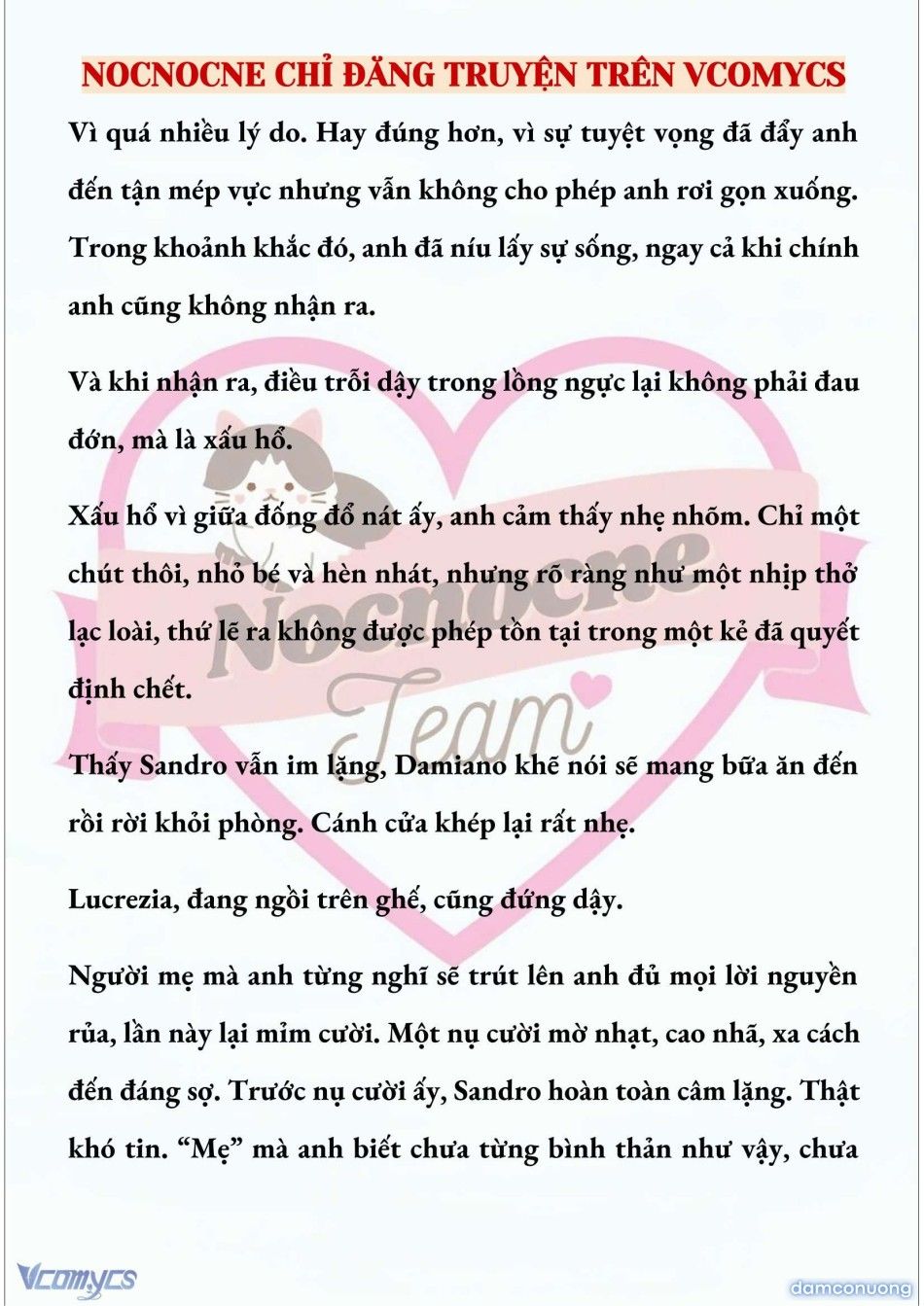 NOCNOCNE CHỈ ĐĂNG TRUYỆN TRÊN VCOMYCS

Vì quá nhiều lý do. Hay đúng hơn, vì sự tuyệt vọng đã đẩy anh đến tận mép vực nhưng vẫn không cho phép anh rơi gọn xuống. Trong khoảnh khắc đó, anh đã níu lấy sự sống, ngay cả khi chính anh cũng không nhận ra.

Và khi nhận ra, điều trỗi dậy trong lồng ngực lại không phải đau đớn, mà là xấu hổ.

Xấu hổ vì giữa đống đổ nát ấy, anh cảm thấy nhẹ nhõm. Chỉ một chút thôi, nhỏ bé và hèn nhát, nhưng rõ ràng như một nhịp thở lạc loài, thứ lẽ ra không được phép tồn tại trong một kẻ đã quyết định chết.

Thấy Sandro vẫn im lặng, Damiano khẽ nói sẽ mang bữa ăn đến rồi rời khỏi phòng. Cánh cửa khép lại rất nhẹ.

Lucrezia, đang ngồi trên ghế, cũng đứng dậy.

Người mẹ mà anh từng nghĩ sẽ trút lên anh đủ mọi lời nguyền rủa, lần này lại mỉm cười. Một nụ cười mờ nhạt, cao nhã, xa cách đến đáng sợ. Trước nụ cười ấy, Sandro hoàn toàn câm lặng. Thật khó tin. “Mẹ” mà anh biết chưa từng bình thản như vậy, chưa

Nocnocne Team

Vcomycs

damconuong